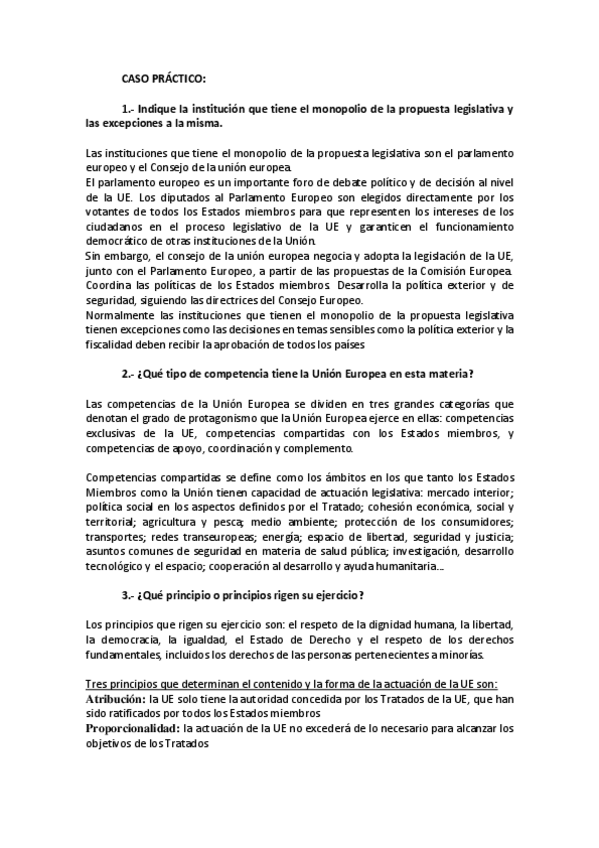 CASO PRÁCTICO:

1.- Indique la institución que tiene el monopolio de la propuesta legislativa y las excepciones a la misma.

Las instituciones que tiene el monopolio de la propuesta legislativa son el parlamento europeo y el Consejo de la unión europea.
El parlamento europeo es un importante foro de debate político y de decisión al nivel de la UE. Los diputados al Parlamento Europeo son elegidos directamente por los votantes de todos los Estados miembros para que representen los intereses de los ciudadanos en el proceso legislativo de la UE y garanticen el funcionamiento democrático de otras instituciones de la Unión.
Sin embargo, el consejo de la unión europea negocia y adopta la legislación de la UE, junto con el Parlamento Europeo, a partir de las propuestas de la Comisión Europea. Coordina las políticas de los Estados miembros. Desarrolla la política exterior y de seguridad, siguiendo las directrices del Consejo Europeo.
Normalmente las instituciones que tienen el monopolio de la propuesta legislativa tienen excepciones como las decisiones en temas sensibles como la política exterior y la fiscalidad deben recibir la aprobación de todos los países

2.- ¿Qué tipo de competencia tiene la Unión Europea en esta materia?

Las competencias de la Unión Europea se dividen en tres grandes categorías que denotan el grado de protagonismo que la Unión Europea ejerce en ellas: competencias exclusivas de la UE, competencias compartidas con los Estados miembros, y competencias de apoyo, coordinación y complemento.

Competencias compartidas se define como los ámbitos en los que tanto los Estados Miembros como la Unión tienen capacidad de actuación legislativa: mercado interior; política social en los aspectos definidos por el Tratado; cohesión económica, social y territorial; agricultura y pesca; medio ambiente; protección de los consumidores; transportes; redes transeuropeas; energía; espacio de libertad, seguridad y justicia; asuntos comunes de seguridad en materia de salud pública; investigación, desarrollo tecnológico y el espacio; cooperación al desarrollo y ayuda humanitaria...

3.- ¿Qué principio o principios rigen su ejercicio?

Los principios que rigen su ejercicio son: el respeto de la dignidad humana, la libertad, la democracia, la igualdad, el Estado de Derecho y el respeto de los derechos fundamentales, incluidos los derechos de las personas pertenecientes a minorías.

Tres principios que determinan el contenido y la forma de la actuación de la UE son:
Atribución: la UE solo tiene la autoridad concedida por los Tratados de la UE, que han sido ratificados por todos los Estados miembros
Proporcionalidad: la actuación de la UE no excederá de lo necesario para alcanzar los objetivos de los Tratados